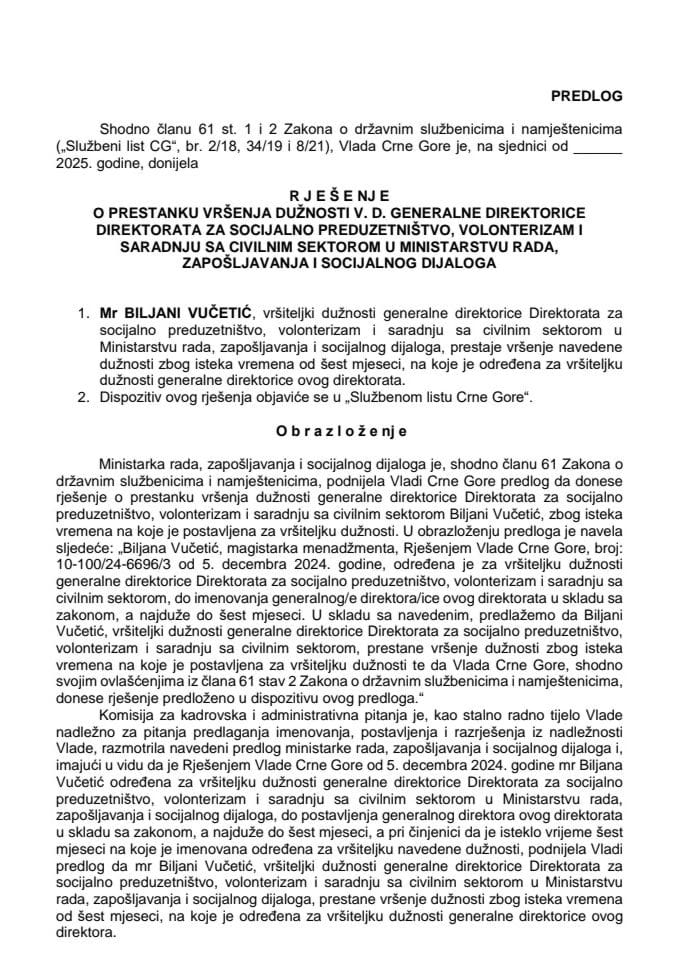 PREDLOG

Shodno članu 61 st. 1 i 2 Zakona o državnim službenicima i namještenicima („Službeni list CG“, br. 2/18, 34/19 i 8/21), Vlada Crne Gore je, na sjednici od ______ 2025. godine, donijela

R J E Š E N J E
O PRESTANKU VRŠENJA DUŽNOSTI V. D. GENERALNE DIREKTORICE DIREKTORATA ZA SOCIJALNO PREDUZETNIŠTVO, VOLONTERIZAM I SARADNJU SA CIVILNIM SEKTOROM U MINISTARSTVU RADA, ZAPOŠLJAVANJA I SOCIJALNOG DIJALOGA

1. Mr BILJANI VUČETIĆ, vršiteljki dužnosti generalne direktorice Direktorata za socijalno preduzetništvo, volonterizam i saradnju sa civilnim sektorom u Ministarstvu rada, zapošljavanja i socijalnog dijaloga, prestaje vršenje navedene dužnosti zbog isteka vremena od šest mjeseci, na koje je određena za vršiteljku dužnosti generalne direktorice ovog direktorata.
2. Dispozitiv ovog rješenja objaviće se u „Službenom listu Crne Gore“.

O b r a z l o ž e n j e

Ministarka rada, zapošljavanja i socijalnog dijaloga je, shodno članu 61 Zakona o državnim službenicima i namještenicima, podnijela Vladi Crne Gore predlog da donese rješenje o prestanku vršenja dužnosti generalne direktorice Direktorata za socijalno preduzetništvo, volonterizam i saradnju sa civilnim sektorom Biljani Vučetić, zbog isteka vremena na koje je postavljena za vršiteljku dužnosti. U obrazloženju predloga je navela sljedeće: „Biljana Vučetić, magistarka menadžmenta, Rješenjem Vlade Crne Gore, broj: 10-100/24-6696/3 od 5. decembra 2024. godine, određena je za vršiteljku dužnosti generalne direktorice Direktorata za socijalno preduzetništvo, volonterizam i saradnju sa civilnim sektorom, do imenovanja generalnog/e direktora/ice ovog direktorata u skladu sa zakonom, a najduže do šest mjeseci. U skladu sa navedenim, predlažemo da Biljani Vučetić, vršiteljki dužnosti generalne direktorice Direktorata za socijalno preduzetništvo, volonterizam i saradnju sa civilnim sektorom, prestane vršenje dužnosti zbog isteka vremena na koje je postavljena za vršiteljku dužnosti te da Vlada Crne Gore, shodno svojim ovlašćenjima iz člana 61 stav 2 Zakona o državnim službenicima i namještenicima, donese rješenje predloženo u dispozitivu ovog predloga.“

Komisija za kadrovska i administrativna pitanja je, kao stalno radno tijelo Vlade nadležno za pitanja predlaganja imenovanja, postavljenja i razrješenja iz nadležnosti Vlade, razmotrila navedeni predlog ministarke rada, zapošljavanja i socijalnog dijaloga i, imajući u vidu da je Rješenjem Vlade Crne Gore od 5. decembra 2024. godine mr Biljana Vučetić određena za vršiteljku dužnosti generalne direktorice Direktorata za socijalno preduzetništvo, volonterizam i saradnju sa civilnim sektorom u Ministarstvu rada, zapošljavanja i socijalnog dijaloga, do postavljenja generalnog direktora ovog direktorata u skladu sa zakonom, a najduže do šest mjeseci, a pri činjenici da je isteklo vrijeme šest mjeseci na koje je imenovana određena za vršiteljku navedene dužnosti, podnijela Vladi predlog da mr Biljani Vučetić, vršiteljki dužnosti generalne direktorice Direktorata za socijalno preduzetništvo, volonterizam i saradnju sa civilnim sektorom u Ministarstvu rada, zapošljavanja i socijalnog dijaloga, prestane vršenje dužnosti zbog isteka vremena od šest mjeseci, na koje je određena za vršiteljku dužnosti generalne direktorice ovog direktora.